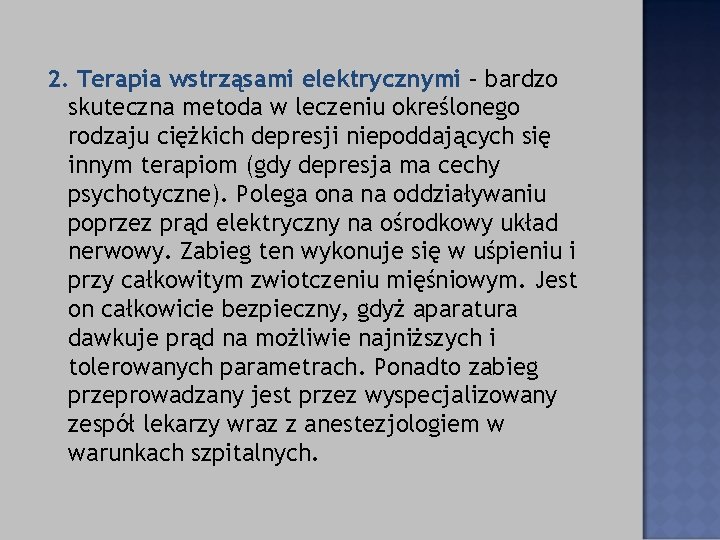 2. Terapia wstrząsami elektrycznymi – bardzo skuteczna metoda w leczeniu określonego rodzaju ciężkich depresji niepoddających się innym terapiom (gdy depresja ma cechy psychotyczne). Polega ona na oddziaływaniu poprzez prąd elektryczny na ośrodkowy układ nerwowy. Zabieg ten wykonuje się w uśpieniu i przy całkowitym zwiotczeniu mięśniowym. Jest on całkowicie bezpieczny, gdyż aparatura dawkuje prąd na możliwie najniższych i tolerowanych parametrach. Ponadto zabieg przeprowadzany jest przez wyspecjalizowany zespół lekarzy wraz z anestezjologiem w warunkach szpitalnych.